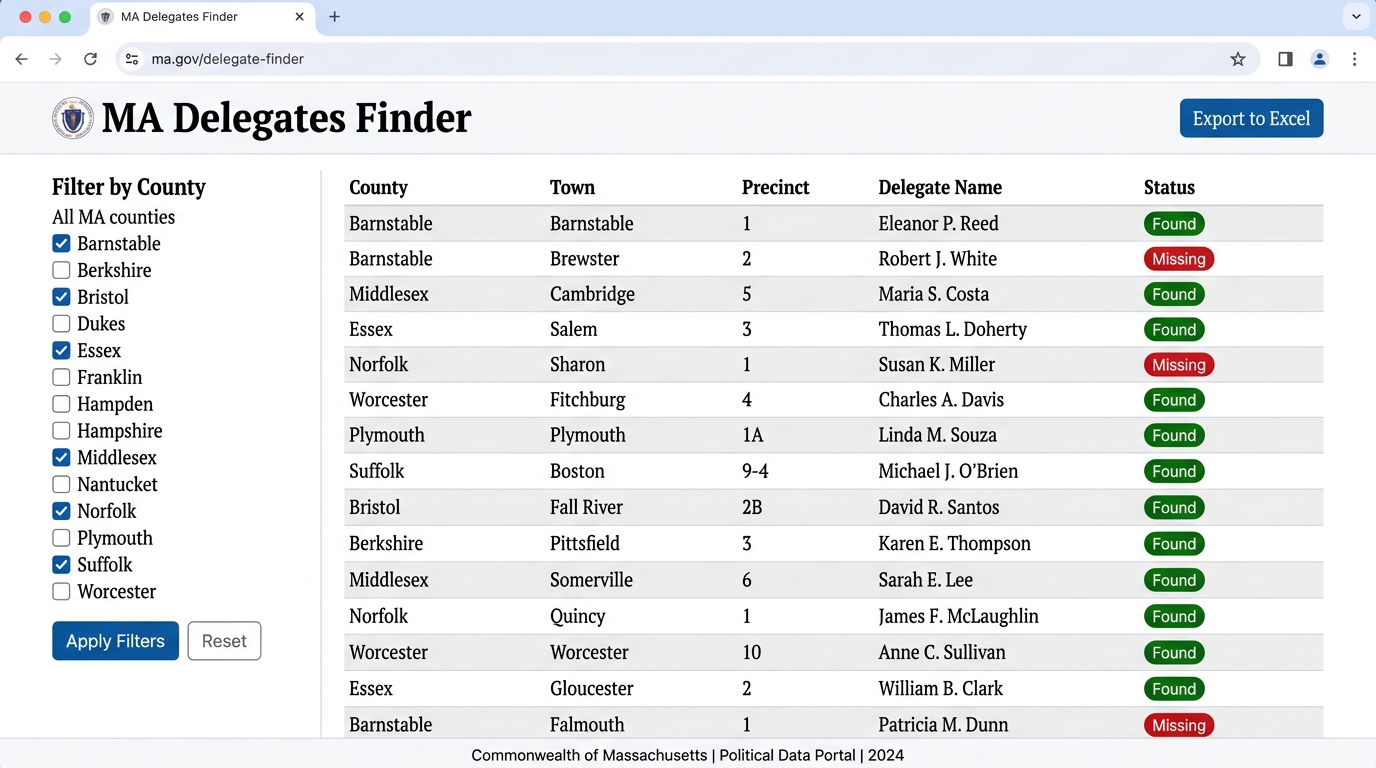 MA Delegates Finder

ma.gov/delegate-finder

MA Delegates Finder

Export to Excel

Filter by County
All MA counties
Barnstable
Berkshire
Bristol
Dukes
Essex
Franklin
Hampden
Hampshire
Middlesex
Nantucket
Norfolk
Plymouth
Suffolk
Worcester

Apply Filters Reset

| County | Town | Precinct | Delegate Name | Status |
|---|---|---|---|---|
| Barnstable | Barnstable | 1 | Eleanor P. Reed | Found |
| Barnstable | Brewster | 2 | Robert J. White | Missing |
| Middlesex | Cambridge | 5 | Maria S. Costa | Found |
| Essex | Salem | 3 | Thomas L. Doherty | Found |
| Norfolk | Sharon | 1 | Susan K. Miller | Missing |
| Worcester | Fitchburg | 4 | Charles A. Davis | Found |
| Plymouth | Plymouth | 1A | Linda M. Souza | Found |
| Suffolk | Boston | 9-4 | Michael J. O'Brien | Found |
| Bristol | Fall River | 2B | David R. Santos | Found |
| Berkshire | Pittsfield | 3 | Karen E. Thompson | Found |
| Middlesex | Somerville | 6 | Sarah E. Lee | Found |
| Norfolk | Quincy | 1 | James F. McLaughlin | Found |
| Worcester | Worcester | 10 | Anne C. Sullivan | Found |
| Essex | Gloucester | 2 | William B. Clark | Found |
| Barnstable | Falmouth | 1 | Patricia M. Dunn | Missing |

Commonwealth of Massachusetts | Political Data Portal | 2024